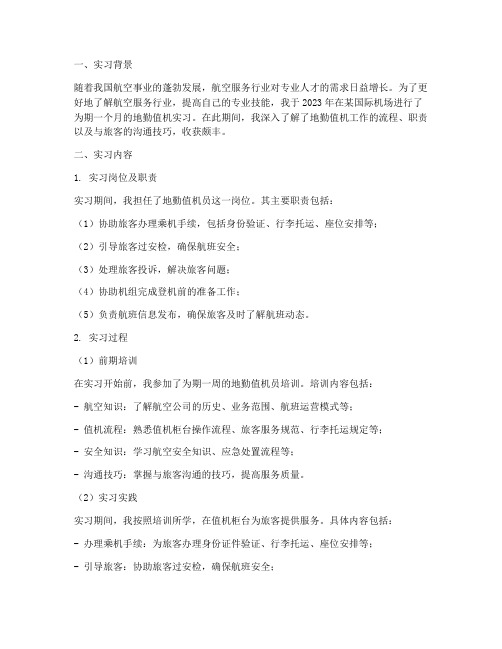 一、实习背景

随着我国航空事业的蓬勃发展，航空服务行业对专业人才的需求日益增长。为了更好地了解航空服务行业，提高自己的专业技能，我于2023年在某国际机场进行了为期一个月的地勤值机实习。在此期间，我深入了解了地勤值机工作的流程、职责以及与旅客的沟通技巧，收获颇丰。

二、实习内容

1. 实习岗位及职责

实习期间，我担任了地勤值机员这一岗位。其主要职责包括：

（1）协助旅客办理乘机手续，包括身份验证、行李托运、座位安排等；

（2）引导旅客过安检，确保航班安全；

（3）处理旅客投诉，解决旅客问题；

（4）协助机组完成登机前的准备工作；

（5）负责航班信息发布，确保旅客及时了解航班动态。

2. 实习过程

（1）前期培训

在实习开始前，我参加了为期一周的地勤值机员培训。培训内容包括：

- 航空知识：了解航空公司的历史、业务范围、航班运营模式等；

- 值机流程：熟悉值机柜台操作流程、旅客服务规范、行李托运规定等；

- 安全知识：学习航空安全知识、应急处置流程等；

- 沟通技巧：掌握与旅客沟通的技巧，提高服务质量。

（2）实习实践

实习期间，我按照培训所学，在值机柜台为旅客提供服务。具体内容包括：

- 办理乘机手续：为旅客办理身份证件验证、行李托运、座位安排等；

- 引导旅客：协助旅客过安检，确保航班安全；